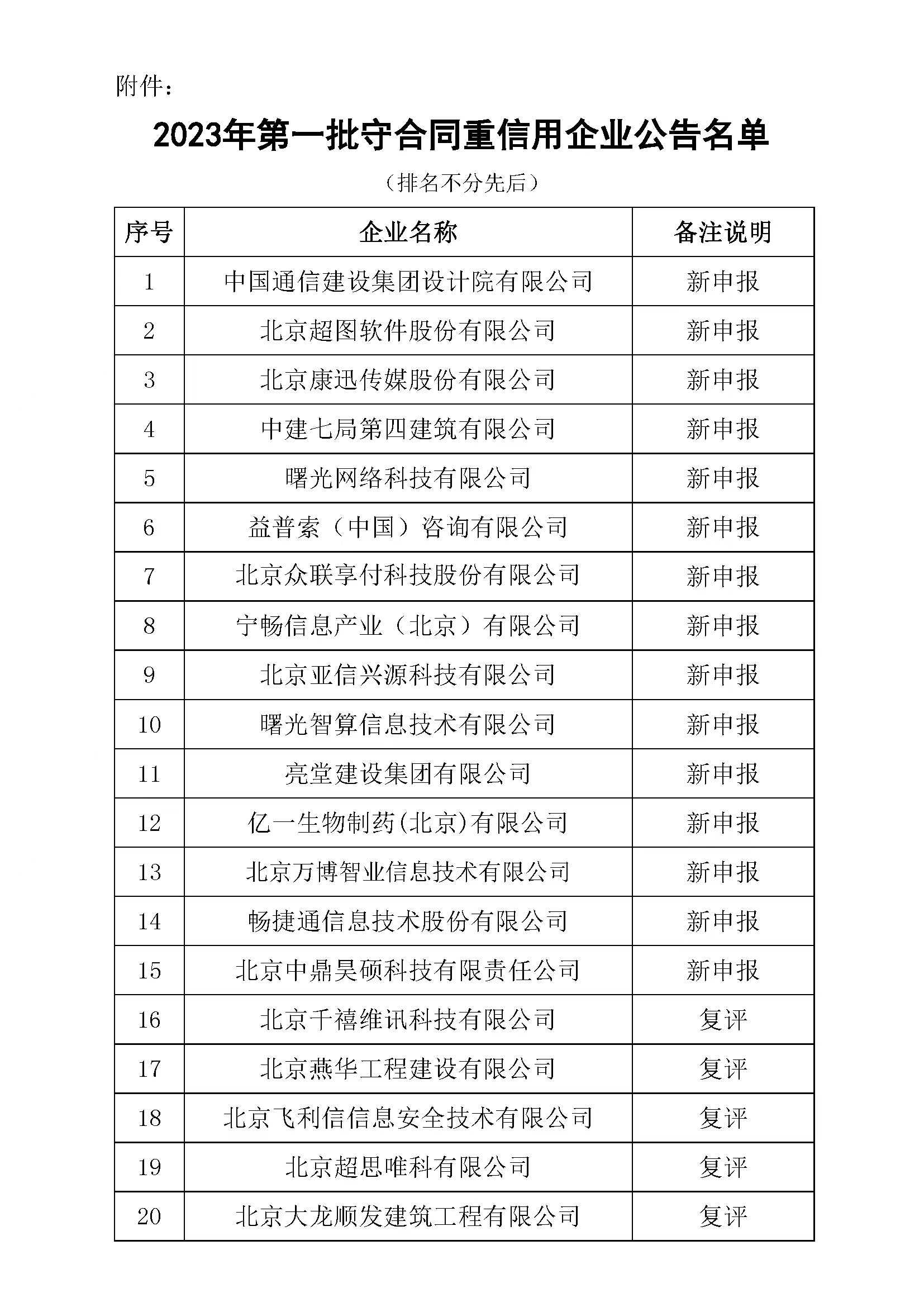 附件：

2023年第一批守合同重信用企业公告名单

（排名不分先后）

| 序号 | 企业名称 | 备注说明 |
|---|---|---|
| 1 | 中国通信建设集团设计院有限公司 | 新申报 |
| 2 | 北京超图软件股份有限公司 | 新申报 |
| 3 | 北京康迅传媒股份有限公司 | 新申报 |
| 4 | 中建七局第四建筑有限公司 | 新申报 |
| 5 | 曙光网络科技有限公司 | 新申报 |
| 6 | 益普索（中国）咨询有限公司 | 新申报 |
| 7 | 北京众联享付科技股份有限公司 | 新申报 |
| 8 | 宁畅信息产业（北京）有限公司 | 新申报 |
| 9 | 北京亚信兴源科技有限公司 | 新申报 |
| 10 | 曙光智算信息技术有限公司 | 新申报 |
| 11 | 亮堂建设集团有限公司 | 新申报 |
| 12 | 亿一生物制药(北京)有限公司 | 新申报 |
| 13 | 北京万博智业信息技术有限公司 | 新申报 |
| 14 | 畅捷通信息技术股份有限公司 | 新申报 |
| 15 | 北京中鼎昊硕科技有限责任公司 | 新申报 |
| 16 | 北京千禧维讯科技有限公司 | 复评 |
| 17 | 北京燕华工程建设有限公司 | 复评 |
| 18 | 北京飞利信信息安全技术有限公司 | 复评 |
| 19 | 北京超思唯科有限公司 | 复评 |
| 20 | 北京大龙顺发建筑工程有限公司 | 复评 |